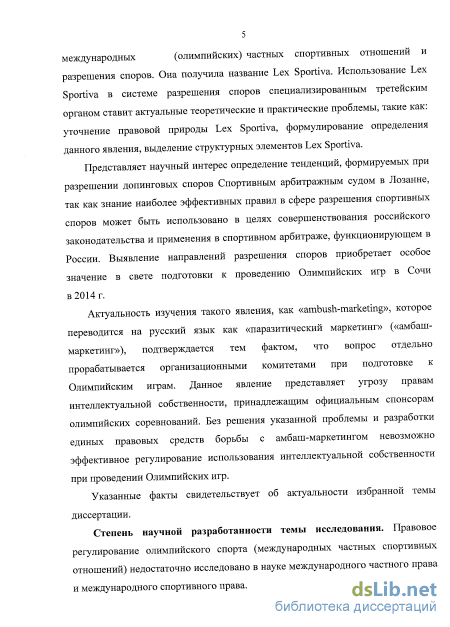 5

международных (олимпийских) частных спортивных отношений и разрешения споров. Она получила название Lex Sportiva. Использование Lex Sportiva в системе разрешения споров специализированным третейским органом ставит актуальные теоретические и практические проблемы, такие как: уточнение правовой природы Lex Sportiva, формулирование определения данного явления, выделение структурных элементов Lex Sportiva.

Представляет научный интерес определение тенденций, формируемых при разрешении допинговых споров Спортивным арбитражным судом в Лозанне, так как знание наиболее эффективных правил в сфере разрешения спортивных споров может быть использовано в целях совершенствования российского законодательства и применения в спортивном арбитраже, функционирующем в России. Выявление направлений разрешения споров приобретает особое значение в свете подготовки к проведению Олимпийских игр в Сочи в 2014 г.

Актуальность изучения такого явления, как «ambush-marketing», которое переводится на русский язык как «паразитический маркетинг» («амбаш-маркетинг»), подтверждается тем фактом, что вопрос отдельно прорабатывается организационными комитетами при подготовке к Олимпийским играм. Данное явление представляет угрозу правам интеллектуальной собственности, принадлежащим официальным спонсорам олимпийских соревнований. Без решения указанной проблемы и разработки единых правовых средств борьбы с амбаш-маркетингом невозможно эффективное регулирование использования интеллектуальной собственности при проведении Олимпийских игр.

Указанные факты свидетельствует об актуальности избранной темы диссертации.

Степень научной разработанности темы исследования. Правовое регулирование олимпийского спорта (международных частных спортивных отношений) недостаточно исследовано в науке международного частного права и международного спортивного права.

dsLib.net
библиотека диссертаций